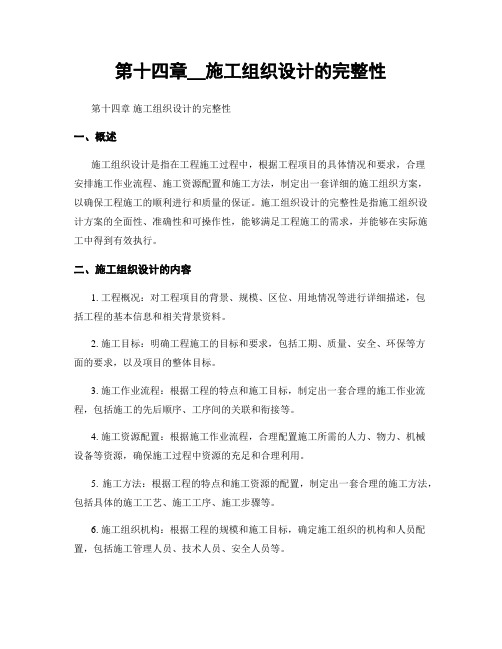 第十四章__施工组织设计的完整性

第十四章 施工组织设计的完整性

一、概述

施工组织设计是指在工程施工过程中，根据工程项目的具体情况和要求，合理安排施工作业流程、施工资源配置和施工方法，制定出一套详细的施工组织方案，以确保工程施工的顺利进行和质量的保证。施工组织设计的完整性是指施工组织设计方案的全面性、准确性和可操作性，能够满足工程施工的需求，并能够在实际施工中得到有效执行。

二、施工组织设计的内容

1. 工程概况：对工程项目的背景、规模、区位、用地情况等进行详细描述，包括工程的基本信息和相关背景资料。

2. 施工目标：明确工程施工的目标和要求，包括工期、质量、安全、环保等方面的要求，以及项目的整体目标。

3. 施工作业流程：根据工程的特点和施工目标，制定出一套合理的施工作业流程，包括施工的先后顺序、工序间的关联和衔接等。

4. 施工资源配置：根据施工作业流程，合理配置施工所需的人力、物力、机械设备等资源，确保施工过程中资源的充足和合理利用。

5. 施工方法：根据工程的特点和施工资源的配置，制定出一套合理的施工方法，包括具体的施工工艺、施工工序、施工步骤等。

6. 施工组织机构：根据工程的规模和施工目标，确定施工组织的机构和人员配置，包括施工管理人员、技术人员、安全人员等。